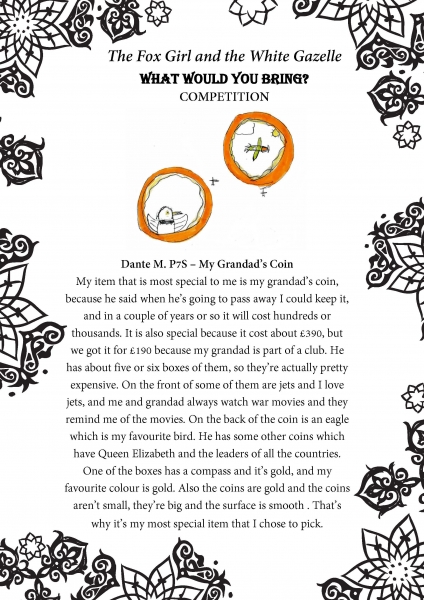 The Fox Girl and the White Gazelle
WHAT WOULD YOU BRING?
COMPETITION

Dante M. P7S – My Grandad's Coin

My item that is most special to me is my grandad's coin, because he said when he's going to pass away I could keep it, and in a couple of years or so it will cost hundreds or thousands. It is also special because it cost about £390, but we got it for £190 because my grandad is part of a club. He has about five or six boxes of them, so they're actually pretty expensive. On the front of some of them are jets and I love jets, and me and grandad always watch war movies and they remind me of the movies. On the back of the coin is an eagle which is my favourite bird. He has some other coins which have Queen Elizabeth and the leaders of all the countries. One of the boxes has a compass and it's gold, and my favourite colour is gold. Also the coins are gold and the coins aren't small, they're big and the surface is smooth . That's why it's my most special item that I chose to pick.